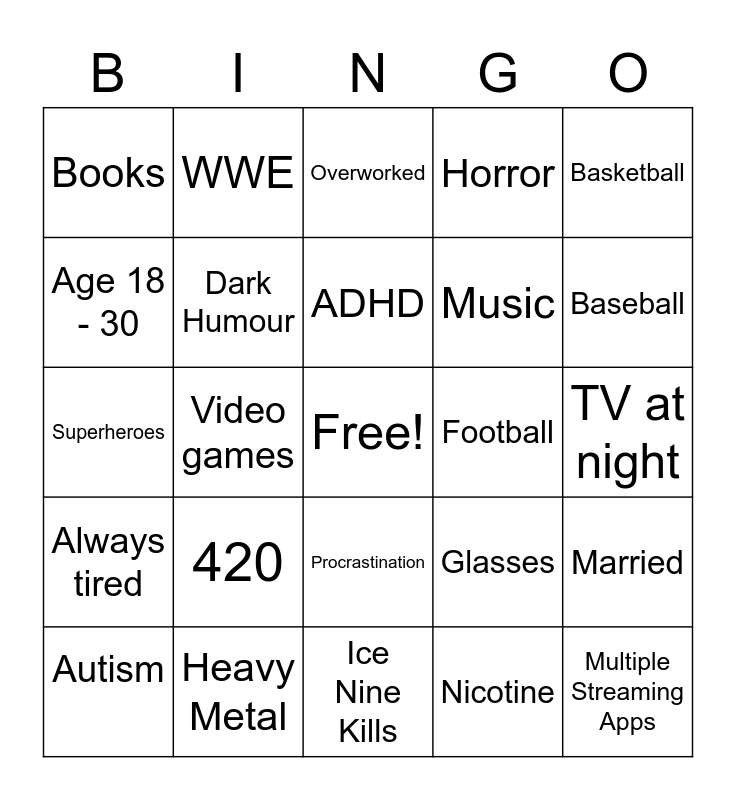 | B | I | N | G | O |
|---|---|---|---|---|
| Books | WWE | Overworked | Horror | Basketball |
| Age 18 - 30 | Dark Humour | ADHD | Music | Baseball |
| Superheroes | Video games | Free! | Football | TV at night |
| Always tired | 420 | Procrastination | Glasses | Married |
| Autism | Heavy Metal | Ice Nine Kills | Nicotine | Multiple Streaming Apps |